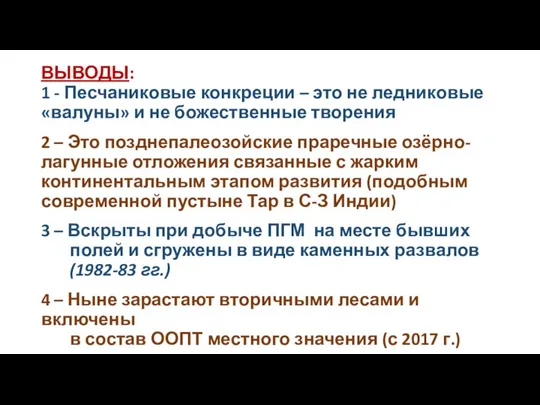 ВЫВОДЫ:
1 - Песчаниковые конкреции – это не ледниковые «валуны» и не божественные творения

2 – Это позднепалеозойские праречные озёрно-лагунные отложения связанные с жарким континентальным этапом развития (подобным современной пустыне Тар в С-З Индии)

3 – Вскрыты при добыче ПГМ на месте бывших полей и сгружены в виде каменных развалов (1982-83 гг.)

4 – Ныне зарастают вторичными лесами и включены в состав ООПТ местного значения (с 2017 г.)